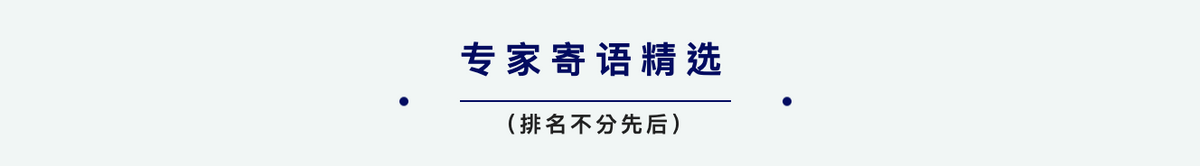 专家寄语精选

（排名不分先后）